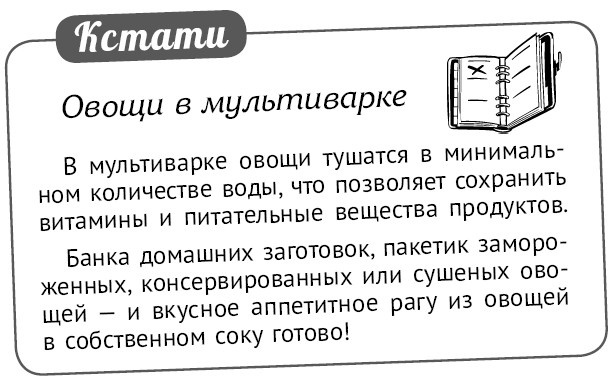 Кстати

Овощи в мультиварке

В мультиварке овощи тушатся в минимальном количестве воды, что позволяет сохранить витамины и питательные вещества продуктов.

Банка домашних заготовок, пакетик замороженных, консервированных или сушеных овощей — и вкусное аппетитное рагу из овощей в собственном соку готово!